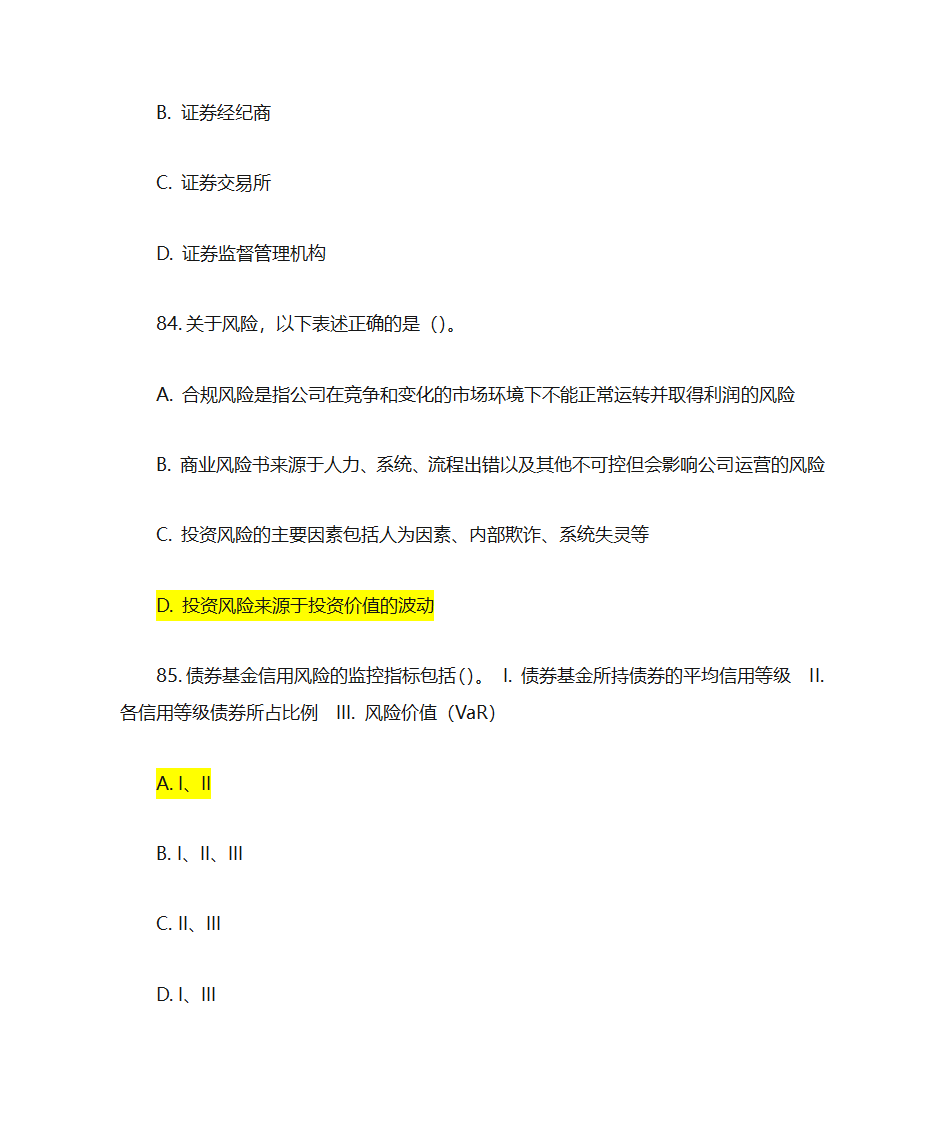 B. 证券经纪商

C. 证券交易所

D. 证券监督管理机构

84. 关于风险，以下表述正确的是（）。

A. 合规风险是指公司在竞争和变化的市场环境下不能正常运转并取得利润的风险

B. 商业风险书来源于人力、系统、流程出错以及其他不可控但会影响公司运营的风险

C. 投资风险的主要因素包括人为因素、内部欺诈、系统失灵等

D. 投资风险来源于投资价值的波动

85. 债券基金信用风险的监控指标包括()。 I. 债券基金所持债券的平均信用等级 II. 各信用等级债券所占比例 III. 风险价值（VaR）

A. I、II

B. I、II、III

C. II、III

D. I、III